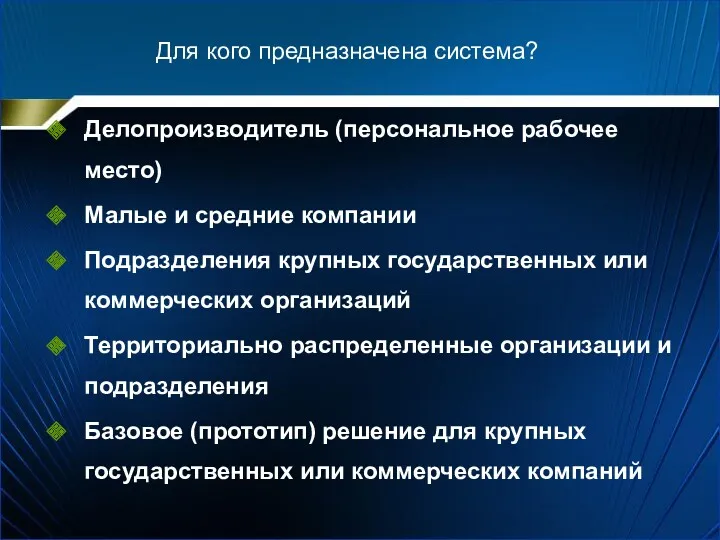 Для кого предназначена система?

Делопроизводитель (персональное рабочее место)

Малые и средние компании

Подразделения крупных государственных или коммерческих организаций

Территориально распределенные организации и подразделения

Базовое (прототип) решение для крупных государственных или коммерческих компаний